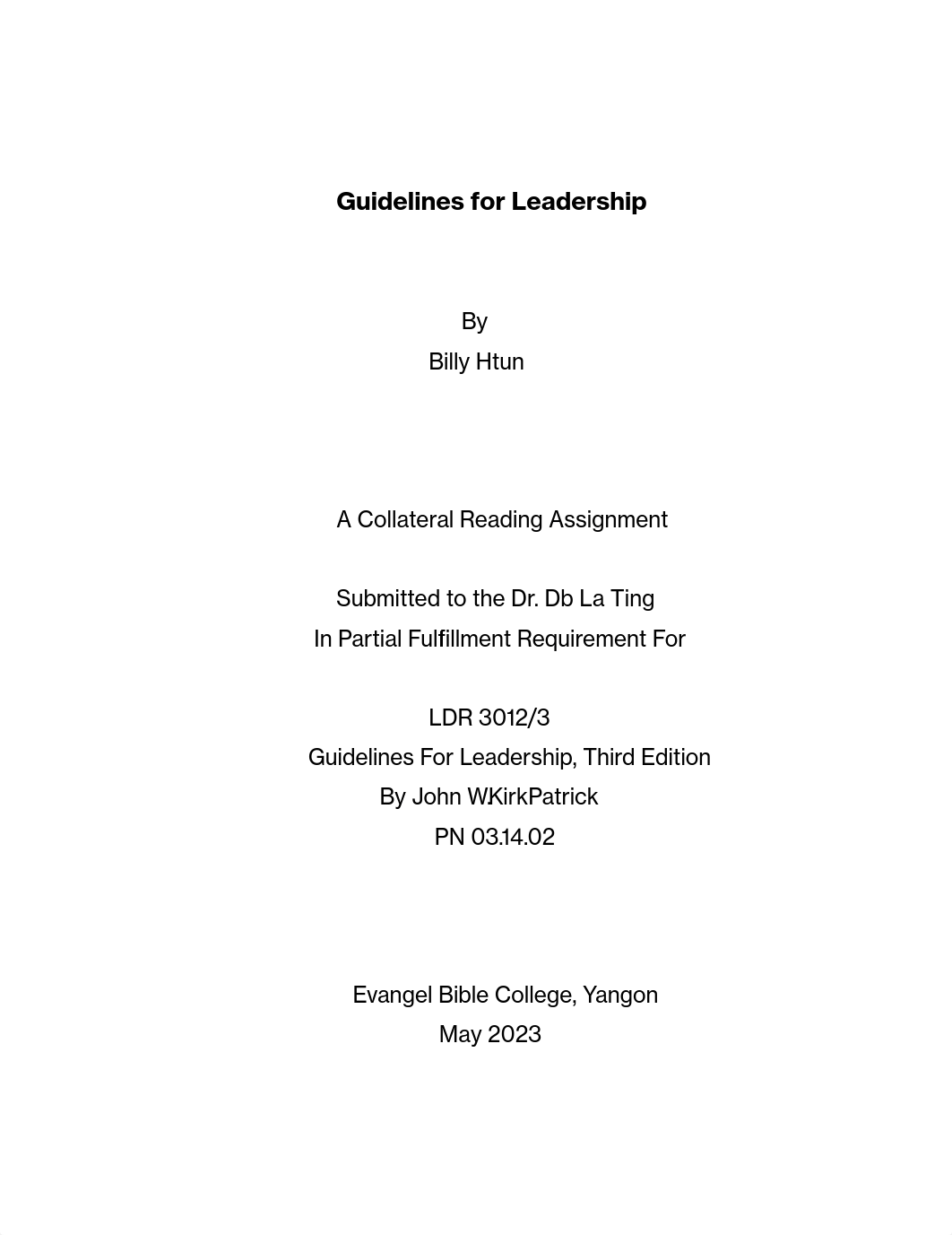 Guidelines for Leadership

By
Billy Htun

A Collateral Reading Assignment

Submitted to the Dr. Db La Ting
In Partial Fulfillment Requirement For

LDR 3012/3
Guidelines For Leadership, Third Edition
By John W.KirkPatrick
PN 03.14.02

Evangel Bible College, Yangon
May 2023